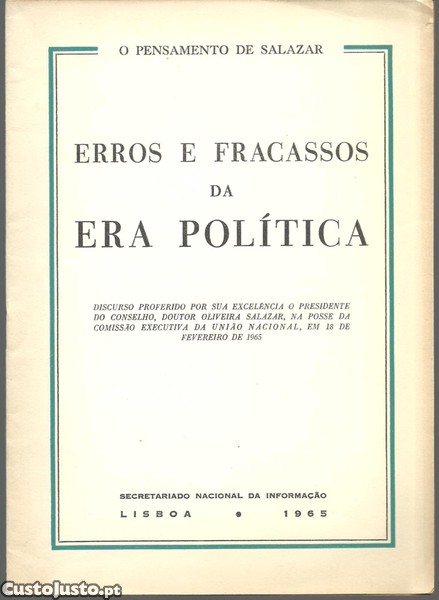 O PENSAMENTO DE SALAZAR

ERROS E FRACASSOS
DA
ERA POLÍTICA

DISCURSO PROFERIDO POR SUA EXCELÊNCIA O PRESIDENTE DO CONSELHO, DOUTOR OLIVEIRA SALAZAR, NA POSSE DA COMISSÃO EXECUTIVA DA UNIÃO NACIONAL, EM 18 DE FEVEREIRO DE 1965

SECRETARIADO NACIONAL DA INFORMAÇÃO
LISBOA • 1965

CustoJusto.pt